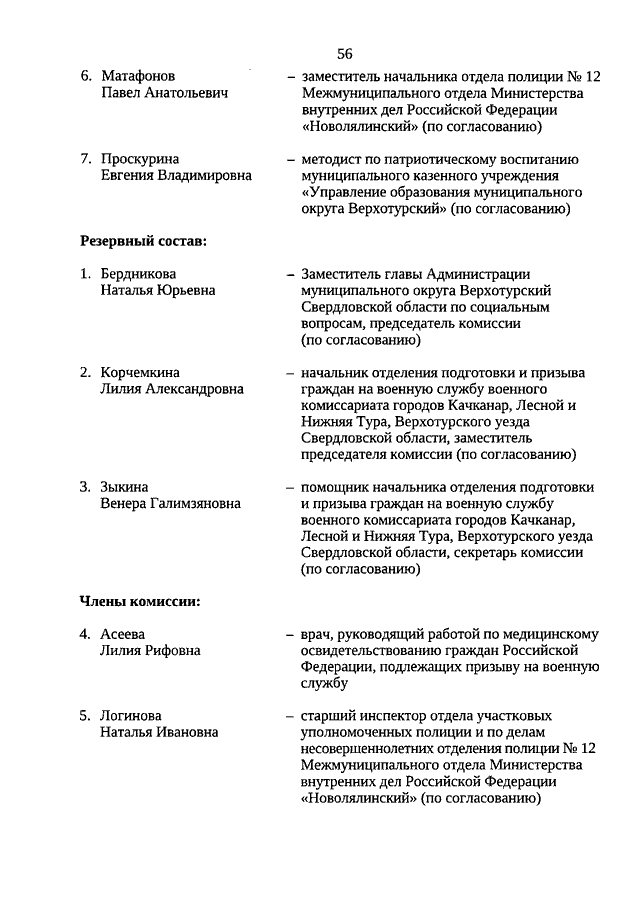 56

6. Матафонов Павел Анатольевич – заместитель начальника отдела полиции № 12 Межмуниципального отдела Министерства внутренних дел Российской Федерации «Новолялинский» (по согласованию)

7. Проскурина Евгения Владимировна – методист по патриотическому воспитанию муниципального казенного учреждения «Управление образования муниципального округа Верхотурский» (по согласованию)

Резервный состав:

1. Бердникова Наталья Юрьевна – Заместитель главы Администрации муниципального округа Верхотурский Свердловской области по социальным вопросам, председатель комиссии (по согласованию)

2. Корчемкина Лилия Александровна – начальник отделения подготовки и призыва граждан на военную службу военного комиссариата городов Качканар, Лесной и Нижняя Тура, Верхотурского уезда Свердловской области, заместитель председателя комиссии (по согласованию)

3. Зыкина Венера Галимзяновна – помощник начальника отделения подготовки и призыва граждан на военную службу военного комиссариата городов Качканар, Лесной и Нижняя Тура, Верхотурского уезда Свердловской области, секретарь комиссии (по согласованию)

Члены комиссии:

4. Асеева Лилия Рифовна – врач, руководящий работой по медицинскому освидетельствованию граждан Российской Федерации, подлежащих призыву на военную службу

5. Логинова Наталья Ивановна – старший инспектор отдела участковых уполномоченных полиции и по делам несовершеннолетних отделения полиции № 12 Межмуниципального отдела Министерства внутренних дел Российской Федерации «Новолялинский» (по согласованию)